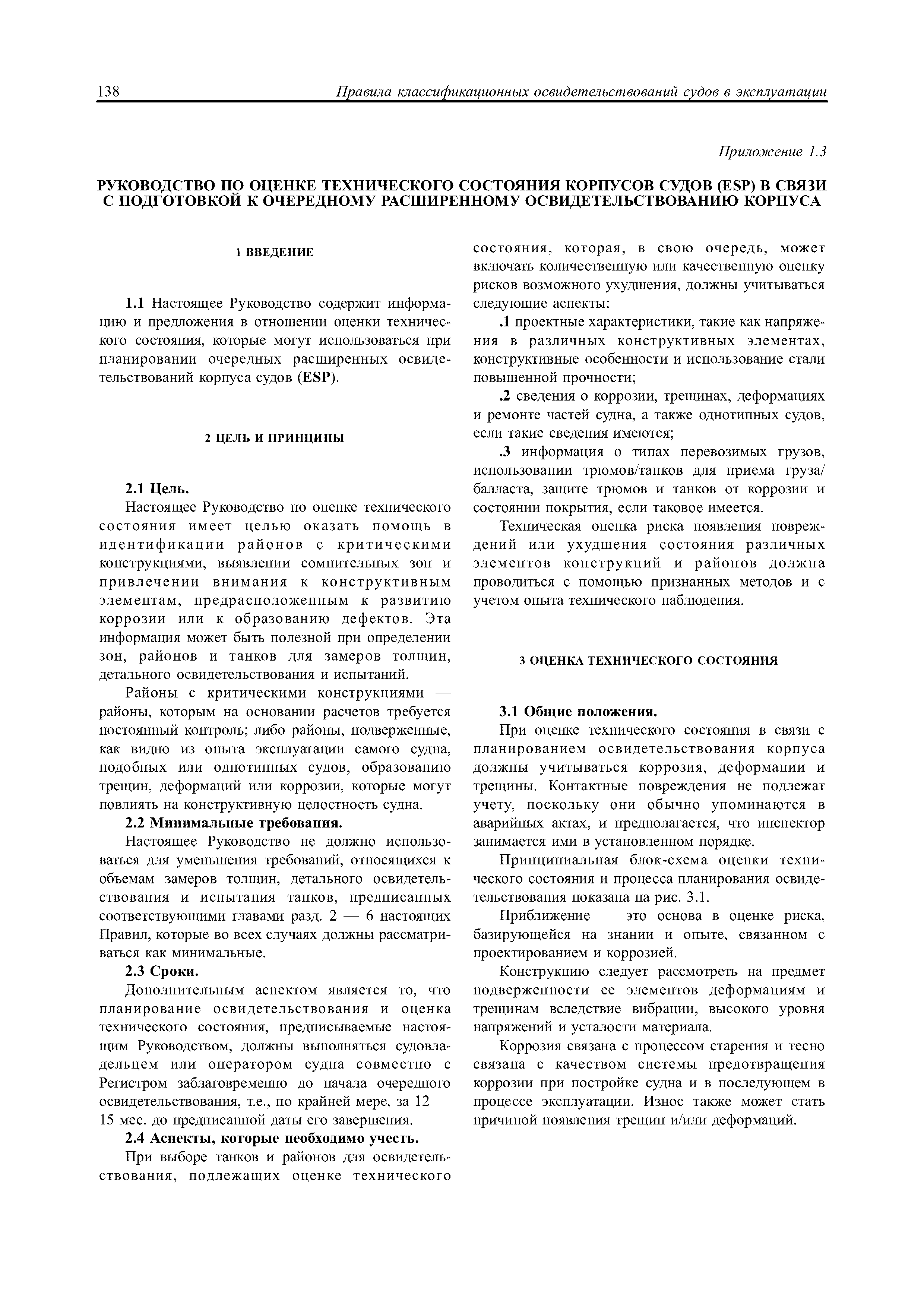 138 Правила классификационных освидетельствований судов в эксплуатации

Приложение 1.3

РУКОВОДСТВО ПО ОЦЕНКЕ ТЕХНИЧЕСКОГО СОСТОЯНИЯ КОРПУСОВ СУДОВ (ESP) В СВЯЗИ С ПОДГОТОВКОЙ К ОЧЕРЕДНОМУ РАСШИРЕННОМУ ОСВИДЕТЕЛЬСТВОВАНИЮ КОРПУСА

1 ВВЕДЕНИЕ

1.1 Настоящее Руководство содержит информацию и предложения в отношении оценки технического состояния, которые могут использоваться при планировании очередных расширенных освидетельствований корпуса судов (ESP).

2 ЦЕЛЬ И ПРИНЦИПЫ

2.1 Цель.
Настоящее Руководство по оценке технического состояния имеет целью оказать помощь в идентификации районов с критическими конструкциями, выявлении сомнительных зон и привлечении внимания к конструктивным элементам, предрасположенным к развитию коррозии или к образованию дефектов. Эта информация может быть полезной при определении зон, районов и танков для замеров толщин, детального освидетельствования и испытаний.

Районы с критическими конструкциями — районы, которым на основании расчетов требуется постоянный контроль; либо районы, подверженные, как видно из опыта эксплуатации самого судна, подобных или однотипных судов, образованию трещин, деформаций или коррозии, которые могут повлиять на конструктивную целостность судна.

2.2 Минимальные требования.
Настоящее Руководство не должно использоваться для уменьшения требований, относящихся к объемам замеров толщин, детального освидетельствования и испытания танков, предписанных соответствующими главами разд. 2 — 6 настоящих Правил, которые во всех случаях должны рассматриваться как минимальные.

2.3 Сроки.
Дополнительным аспектом является то, что планирование освидетельствования и оценка технического состояния, предписываемые настоящим Руководством, должны выполняться судовладельцем или оператором судна совместно с Регистром заблаговременно до начала очередного освидетельствования, т.е., по крайней мере, за 12 — 15 мес. до предписанной даты его завершения.

2.4 Аспекты, которые необходимо учесть.
При выборе танков и районов для освидетельствования, подлежащих оценке технического состояния, которая, в свою очередь, может включать количественную или качественную оценку рисков возможного ухудшения, должны учитываться следующие аспекты:

.1 проектные характеристики, такие как напряжения в различных конструктивных элементах, конструктивные особенности и использование стали повышенной прочности;

.2 сведения о коррозии, трещинах, деформациях и ремонте частей судна, а также однотипных судов, если такие сведения имеются;

.3 информация о типах перевозимых грузов, использовании трюмов/танков для приема груза/балласта, защите трюмов и танков от коррозии и состоянии покрытия, если таковое имеется.

Техническая оценка риска появления повреждений или ухудшения состояния различных элементов конструкций и районов должна проводиться с помощью признанных методов и с учетом опыта технического наблюдения.

3 ОЦЕНКА ТЕХНИЧЕСКОГО СОСТОЯНИЯ

3.1 Общие положения.
При оценке технического состояния в связи с планированием освидетельствования корпуса должны учитываться коррозия, деформации и трещины. Контактные повреждения не подлежат учету, поскольку они обычно упоминаются в аварийных актах, и предполагается, что инспектор занимается ими в установленном порядке.

Принципиальная блок-схема оценки технического состояния и процесса планирования освидетельствования показана на рис. 3.1.

Приближение — это основа в оценке риска, базирующейся на знании и опыте, связанном с проектированием и коррозией.

Конструкцию следует рассмотреть на предмет подверженности ее элементов деформациям и трещинам вследствие вибрации, высокого уровня напряжений и усталости материала.

Коррозия связана с процессом старения и тесно связана с качеством системы предотвращения коррозии при постройке судна и в последующем в процессе эксплуатации. Износ также может стать причиной появления трещин и/или деформаций.